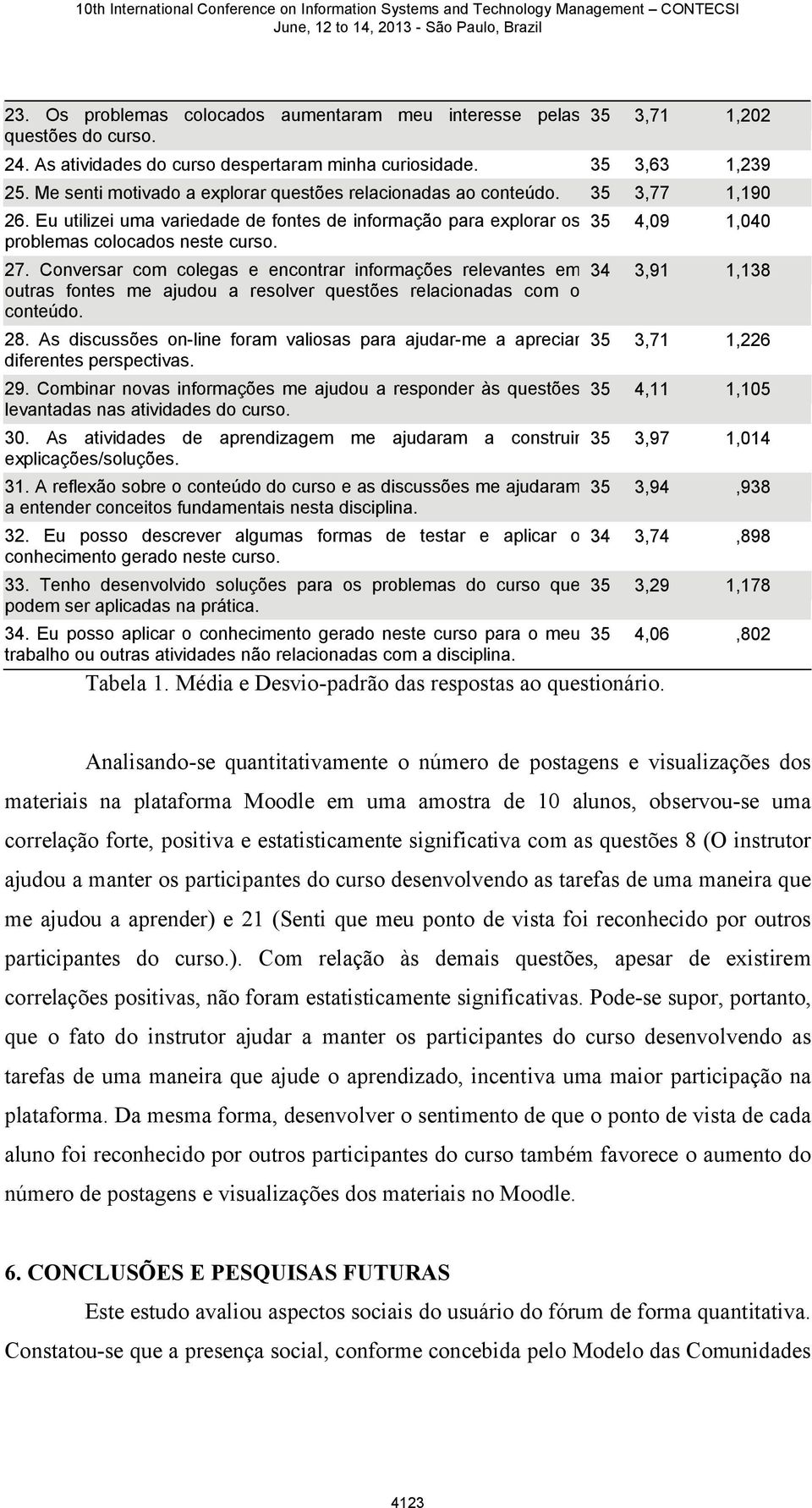 10th International Conference on Information Systems and Technology Management – CONTECSI
June, 12 to 14, 2013 - São Paulo, Brazil

| | | | |
|---|---|---|---|
| 23. Os problemas colocados aumentaram meu interesse pelas questões do curso. | 35 | 3,71 | 1,202 |
| 24. As atividades do curso despertaram minha curiosidade. | 35 | 3,63 | 1,239 |
| 25. Me senti motivado a explorar questões relacionadas ao conteúdo. | 35 | 3,77 | 1,190 |
| 26. Eu utilizei uma variedade de fontes de informação para explorar os problemas colocados neste curso. | 35 | 4,09 | 1,040 |
| 27. Conversar com colegas e encontrar informações relevantes em outras fontes me ajudou a resolver questões relacionadas com o conteúdo. | 34 | 3,91 | 1,138 |
| 28. As discussões on-line foram valiosas para ajudar-me a apreciar diferentes perspectivas. | 35 | 3,71 | 1,226 |
| 29. Combinar novas informações me ajudou a responder às questões levantadas nas atividades do curso. | 35 | 4,11 | 1,105 |
| 30. As atividades de aprendizagem me ajudaram a construir explicações/soluções. | 35 | 3,97 | 1,014 |
| 31. A reflexão sobre o conteúdo do curso e as discussões me ajudaram a entender conceitos fundamentais nesta disciplina. | 35 | 3,94 | ,938 |
| 32. Eu posso descrever algumas formas de testar e aplicar o conhecimento gerado neste curso. | 34 | 3,74 | ,898 |
| 33. Tenho desenvolvido soluções para os problemas do curso que podem ser aplicadas na prática. | 35 | 3,29 | 1,178 |
| 34. Eu posso aplicar o conhecimento gerado neste curso para o meu trabalho ou outras atividades não relacionadas com a disciplina. | 35 | 4,06 | ,802 |

Tabela 1. Média e Desvio-padrão das respostas ao questionário.

Analisando-se quantitativamente o número de postagens e visualizações dos materiais na plataforma Moodle em uma amostra de 10 alunos, observou-se uma correlação forte, positiva e estatisticamente significativa com as questões 8 (O instrutor ajudou a manter os participantes do curso desenvolvendo as tarefas de uma maneira que me ajudou a aprender) e 21 (Senti que meu ponto de vista foi reconhecido por outros participantes do curso.). Com relação às demais questões, apesar de existirem correlações positivas, não foram estatisticamente significativas. Pode-se supor, portanto, que o fato do instrutor ajudar a manter os participantes do curso desenvolvendo as tarefas de uma maneira que ajude o aprendizado, incentiva uma maior participação na plataforma. Da mesma forma, desenvolver o sentimento de que o ponto de vista de cada aluno foi reconhecido por outros participantes do curso também favorece o aumento do número de postagens e visualizações dos materiais no Moodle.

6. CONCLUSÕES E PESQUISAS FUTURAS

Este estudo avaliou aspectos sociais do usuário do fórum de forma quantitativa. Constatou-se que a presença social, conforme concebida pelo Modelo das Comunidades

4123